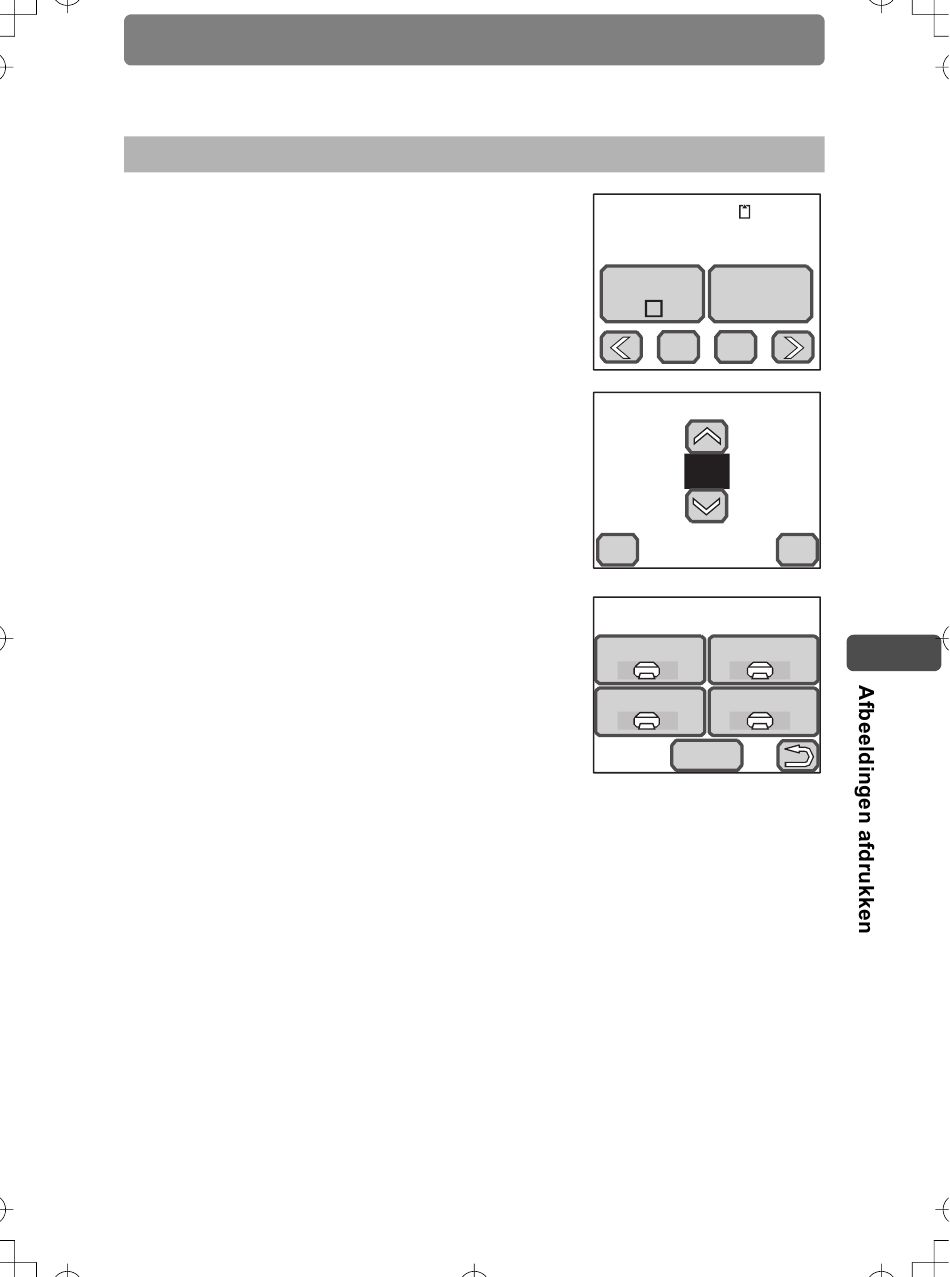 Afbeeldingen afdrukken